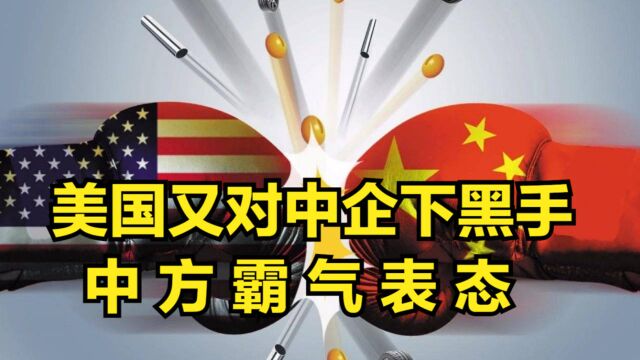 美国又对中企下黑手
中方霸气表态